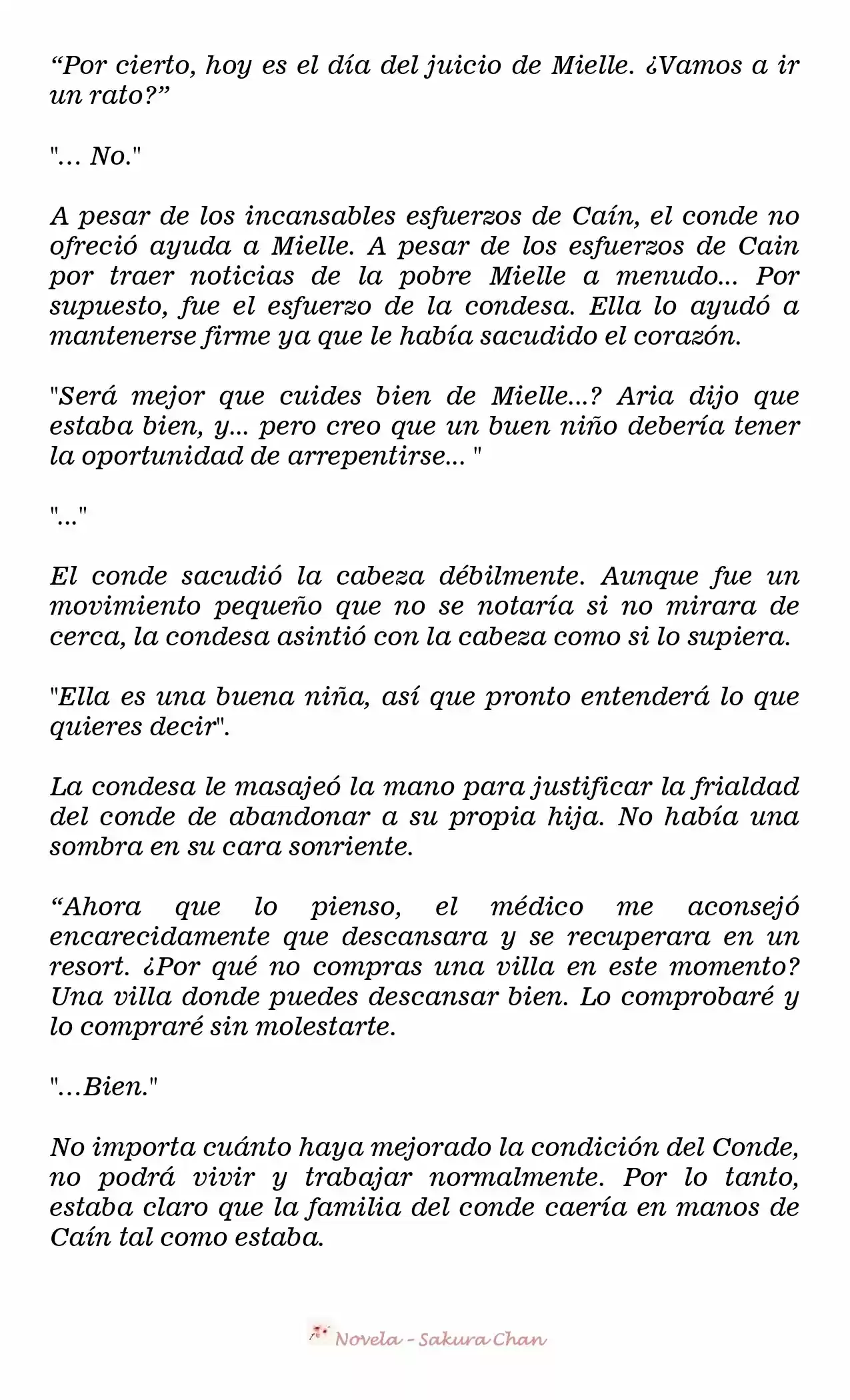 “Por cierto, hoy es el día del juicio de Mielle. ¿Vamos a ir un rato?”

"... No."

A pesar de los incansables esfuerzos de Caín, el conde no ofreció ayuda a Mielle. A pesar de los esfuerzos de Cain por traer noticias de la pobre Mielle a menudo... Por supuesto, fue el esfuerzo de la condesa. Ella lo ayudó a mantenerse firme ya que le había sacudido el corazón.

"Será mejor que cuides bien de Mielle...? Aria dijo que estaba bien, y... pero creo que un buen niño debería tener la oportunidad de arrepentirse... "

"..."

El conde sacudió la cabeza débilmente. Aunque fue un movimiento pequeño que no se notaría si no mirara de cerca, la condesa asintió con la cabeza como si lo supiera.

"Ella es una buena niña, así que pronto entenderá lo que quieres decir".

La condesa le masajeó la mano para justificar la frialdad del conde de abandonar a su propia hija. No había una sombra en su cara sonriente.

“Ahora que lo pienso, el médico me aconsejó encarecidamente que descansara y se recuperara en un resort. ¿Por qué no compras una villa en este momento? Una villa donde puedes descansar bien. Lo comprobaré y lo compraré sin molestarte.

"...Bien."

No importa cuánto haya mejorado la condición del Conde, no podrá vivir y trabajar normalmente. Por lo tanto, estaba claro que la familia del conde caería en manos de Caín tal como estaba.

Novela - Sakura Chan